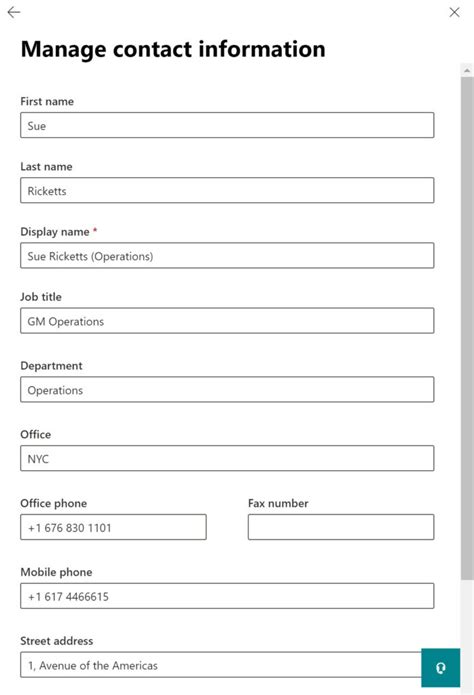 Manage contact information

First name

Sue

Last name

Ricketts

Display name *

Sue Ricketts (Operations)

Job title

GM Operations

Department

Operations

Office

NYC

Office phone

+1 676 830 1101

Fax number

Mobile phone

+1 617 4466615

Street address

1, Avenue of the Americas